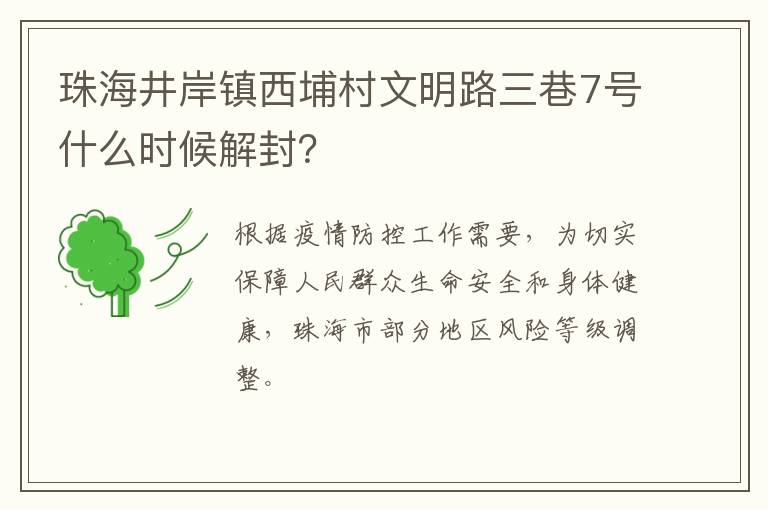 珠海井岸镇西埔村文明路三巷7号什么时候解封?

根据疫情防控工作需要，为切实保障人民群众生命安全和身体健康，珠海市部分地区风险等级调整。